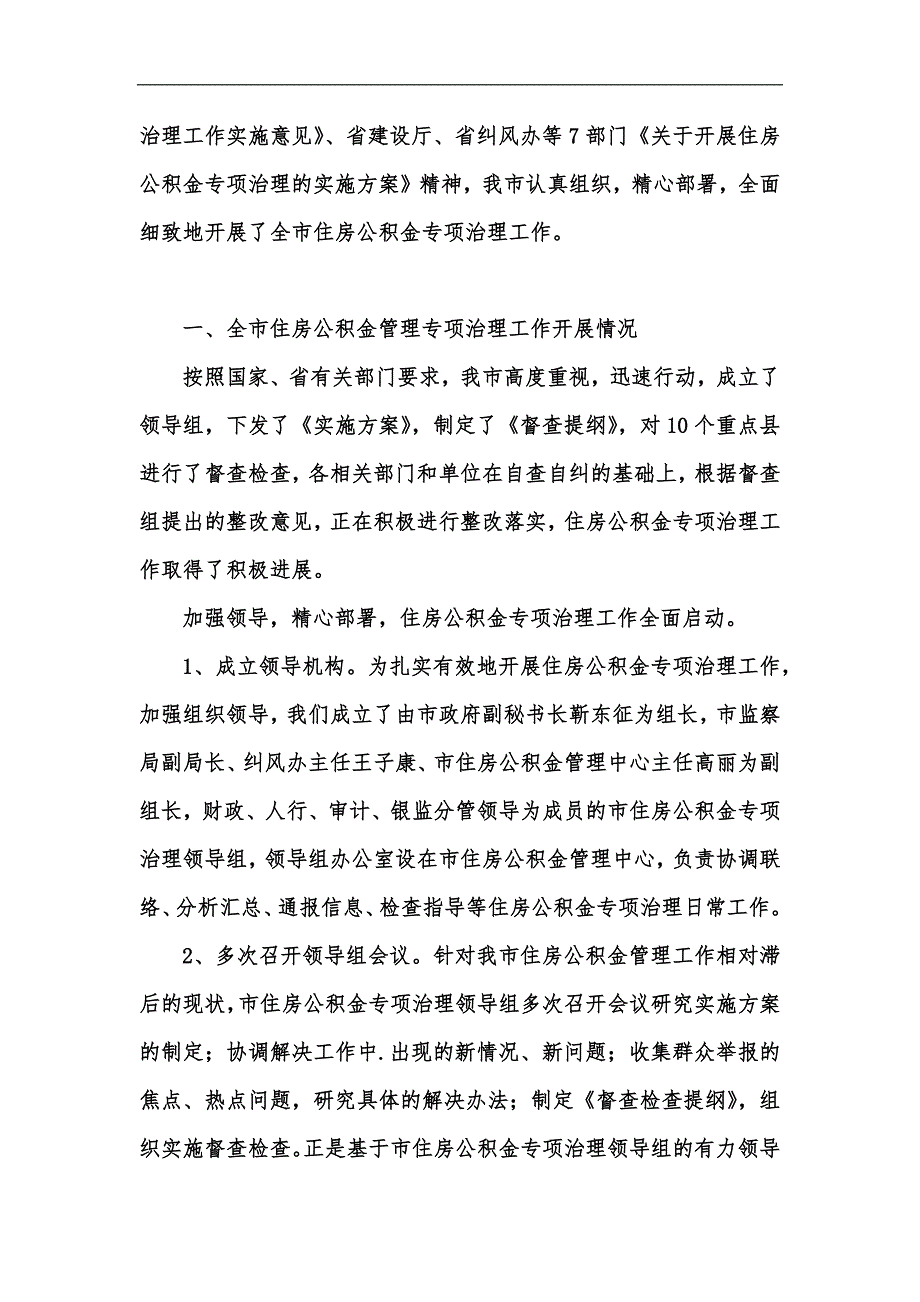 治理工作实施意见》、省建设厅、省纠风办等7部门《关于开展住房公积金专项治理的实施方案》精神，我市认真组织，精心部署，全面细致地开展了全市住房公积金专项治理工作。

一、全市住房公积金管理专项治理工作开展情况

按照国家、省有关部门要求，我市高度重视，迅速行动，成立了领导组，下发了《实施方案》，制定了《督查提纲》，对10个重点县进行了督查检查，各相关部门和单位在自查自纠的基础上，根据督查组提出的整改意见，正在积极进行整改落实，住房公积金专项治理工作取得了积极进展。

加强领导，精心部署，住房公积金专项治理工作全面启动。

1、成立领导机构。为扎实有效地开展住房公积金专项治理工作，加强组织领导，我们成立了由市政府副秘书长靳东征为组长，市监察局副局长、纠风办主任王子康、市住房公积金管理中心主任高丽为副组长，财政、人行、审计、银监分管领导为成员的市住房公积金专项治理领导组，领导组办公室设在市住房公积金管理中心，负责协调联络、分析汇总、通报信息、检查指导等住房公积金专项治理日常工作。

2、多次召开领导组会议。针对我市住房公积金管理工作相对滞后的现状，市住房公积金专项治理领导组多次召开会议研究实施方案的制定；协调解决工作中.出现的新情况、新问题；收集群众举报的焦点、热点问题，研究具体的解决办法；制定《督查检查提纲》，组织实施督查检查。正是基于市住房公积金专项治理领导组的有力领导